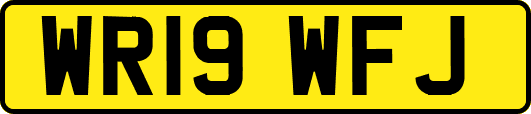 WR19 WFJ